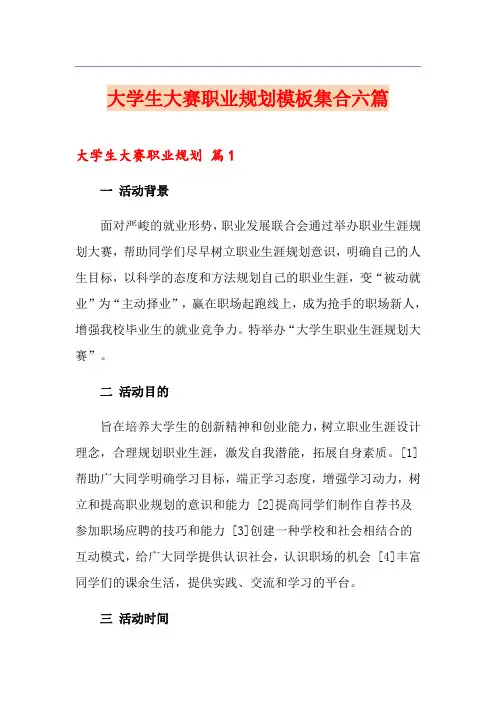 大学生大赛职业规划模板集合六篇

大学生大赛职业规划 篇1

一 活动背景

面对严峻的就业形势，职业发展联合会通过举办职业生涯规划大赛，帮助同学们尽早树立职业生涯规划意识，明确自己的人生目标，以科学的态度和方法规划自己的职业生涯，变“被动就业”为“主动择业”，赢在职场起跑线上，成为抢手的职场新人，增强我校毕业生的就业竞争力。特举办“大学生职业生涯规划大赛”。

二 活动目的

旨在培养大学生的创新精神和创业能力，树立职业生涯设计理念，合理规划职业生涯，激发自我潜能，拓展自身素质。[1]帮助广大同学明确学习目标，端正学习态度，增强学习动力，树立和提高职业规划的意识和能力 [2]提高同学们制作自荐书及参加职场应聘的技巧和能力 [3]创建一种学校和社会相结合的互动模式，给广大同学提供认识社会，认识职场的机会 [4]丰富同学们的课余生活，提供实践、交流和学习的平台。

三 活动时间